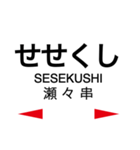 せせくし
SESEKUSHI
瀬々串